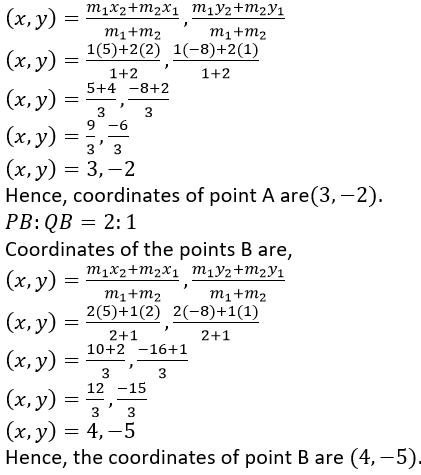 $(x, y) = \frac{m_1x_2+m_2x_1}{m_1+m_2}, \frac{m_1y_2+m_2y_1}{m_1+m_2}$
$(x, y) = \frac{1(5)+2(2)}{1+2}, \frac{1(-8)+2(1)}{1+2}$
$(x, y) = \frac{5+4}{3}, \frac{-8+2}{3}$
$(x, y) = \frac{9}{3}, \frac{-6}{3}$
$(x, y) = 3, -2$
Hence, coordinates of point A are$(3, -2)$.
$PB: QB = 2: 1$
Coordinates of the points B are,
$(x, y) = \frac{m_1x_2+m_2x_1}{m_1+m_2}, \frac{m_1y_2+m_2y_1}{m_1+m_2}$
$(x, y) = \frac{2(5)+1(2)}{2+1}, \frac{2(-8)+1(1)}{2+1}$
$(x, y) = \frac{10+2}{3}, \frac{-16+1}{3}$
$(x, y) = \frac{12}{3}, \frac{-15}{3}$
$(x, y) = 4, -5$
Hence, the coordinates of point B are $(4, -5)$.